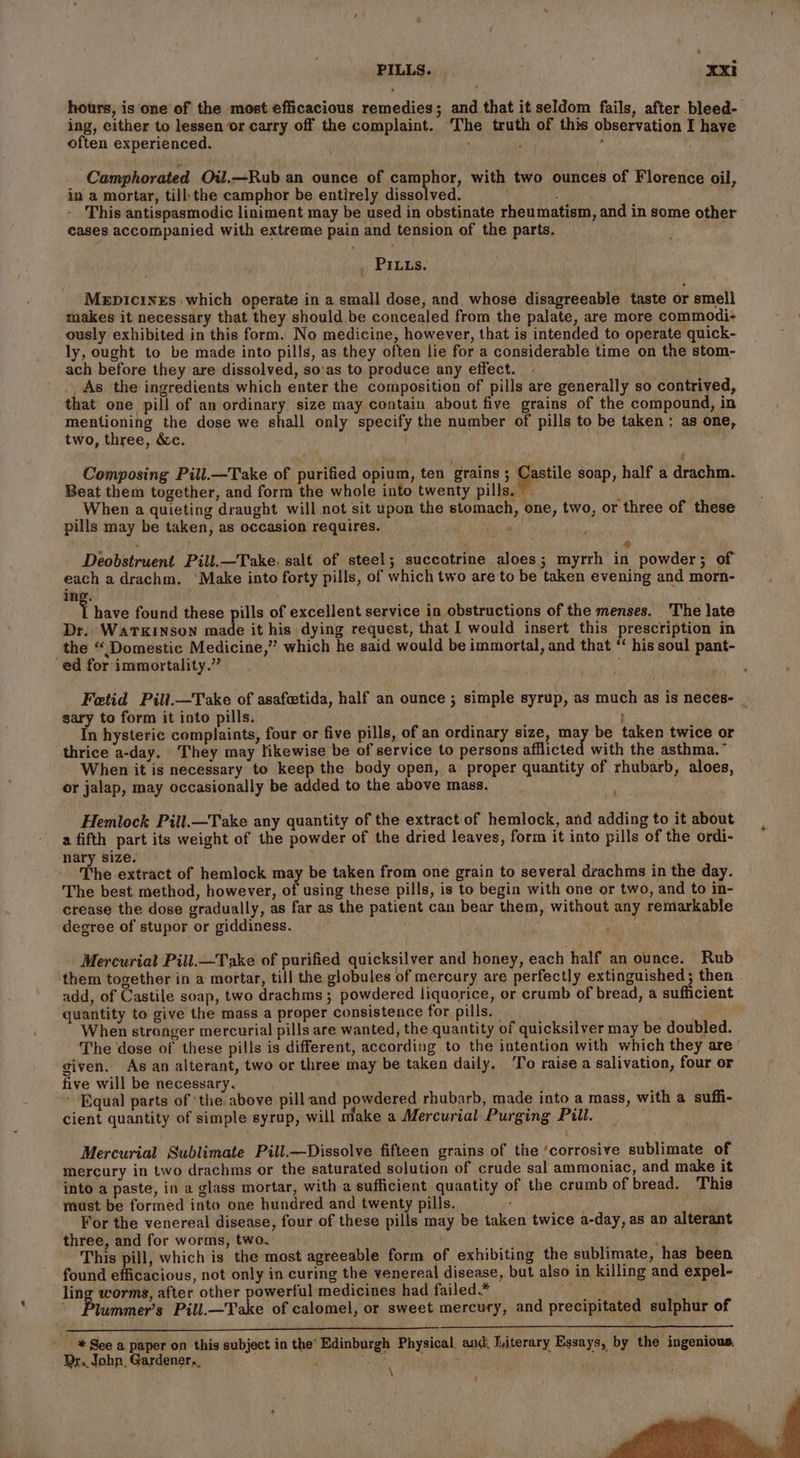 PILLS. xxi

hours, is one of the most efficacious remedies; and that it seldom fails, after bleeding, either to lessen or carry off the complaint. The truth of this observation I have often experienced.

Camphorated Oil.—Rub an ounce of camphor, with two ounces of Florence oil, in a mortar, till the camphor be entirely dissolved.

This antispasmodic liniment may be used in obstinate rheumatism, and in some other cases accompanied with extreme pain and tension of the parts.

PILLS.

MEDICINES which operate in a small dose, and whose disagreeable taste or smell makes it necessary that they should be concealed from the palate, are more commodiously exhibited in this form. No medicine, however, that is intended to operate quickly, ought to be made into pills, as they often lie for a considerable time on the stomach before they are dissolved, so as to produce any effect.

As the ingredients which enter the composition of pills are generally so contrived, that one pill of an ordinary size may contain about five grains of the compound, in mentioning the dose we shall only specify the number of pills to be taken: as one, two, three, &c.

Composing Pill.—Take of purified opium, ten grains; Castile soap, half a drachm. Beat them together, and form the whole into twenty pills.

When a quieting draught will not sit upon the stomach, one, two, or three of these pills may be taken, as occasion requires.

Deobstruent Pill.—Take salt of steel; succotrine aloes; myrrh in powder; of each a drachm. Make into forty pills, of which two are to be taken evening and morning.

I have found these pills of excellent service in obstructions of the menses. The late Dr. WATKINSON made it his dying request, that I would insert this prescription in the "Domestic Medicine," which he said would be immortal, and that "his soul panted for immortality."

Fœtid Pill.—Take of asafœtida, half an ounce; simple syrup, as much as is necessary to form it into pills.

In hysteric complaints, four or five pills, of an ordinary size, may be taken twice or thrice a-day. They may likewise be of service to persons afflicted with the asthma.

When it is necessary to keep the body open, a proper quantity of rhubarb, aloes, or jalap, may occasionally be added to the above mass.

Hemlock Pill.—Take any quantity of the extract of hemlock, and adding to it about a fifth part its weight of the powder of the dried leaves, form it into pills of the ordinary size.

The extract of hemlock may be taken from one grain to several drachms in the day. The best method, however, of using these pills, is to begin with one or two, and to increase the dose gradually, as far as the patient can bear them, without any remarkable degree of stupor or giddiness.

Mercurial Pill.—Take of purified quicksilver and honey, each half an ounce. Rub them together in a mortar, till the globules of mercury are perfectly extinguished; then add, of Castile soap, two drachms; powdered liquorice, or crumb of bread, a sufficient quantity to give the mass a proper consistence for pills.

When stronger mercurial pills are wanted, the quantity of quicksilver may be doubled. The dose of these pills is different, according to the intention with which they are given. As an alterant, two or three may be taken daily. To raise a salivation, four or five will be necessary.

Equal parts of the above pill and powdered rhubarb, made into a mass, with a sufficient quantity of simple syrup, will make a Mercurial Purging Pill.

Mercurial Sublimate Pill.—Dissolve fifteen grains of the corrosive sublimate of mercury in two drachms or the saturated solution of crude sal ammoniac, and make it into a paste, in a glass mortar, with a sufficient quantity of the crumb of bread. This must be formed into one hundred and twenty pills.

For the venereal disease, four of these pills may be taken twice a-day, as an alterant three, and for worms, two.

This pill, which is the most agreeable form of exhibiting the sublimate, has been found efficacious, not only in curing the venereal disease, but also in killing and expelling worms, after other powerful medicines had failed.*

Plummer's Pill.—Take of calomel, or sweet mercury, and precipitated sulphur of

* See a paper on this subject in the Edinburgh Physical and Literary Essays, by the ingenious Dr. John Gardener.